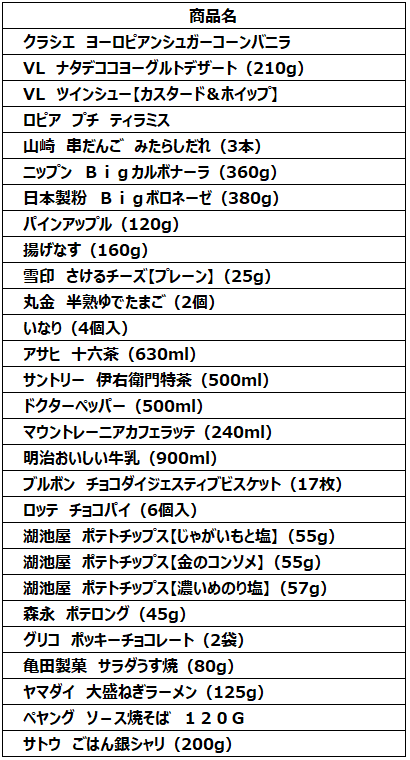 | 商品名 |
|---|
| クラシエ　ヨーロピアンシュガーコーンバニラ |
| VL　ナタデココヨーグルトデザート（210g） |
| VL　ツインシュー【カスタード＆ホイップ】 |
| ロピア　プチ　ティラミス |
| 山崎　串だんご　みたらしだれ（3本） |
| ニップン　Ｂｉｇカルボナーラ（360g） |
| 日本製粉　Ｂｉｇボロネーゼ（380g） |
| パインアップル（120g） |
| 揚げなす（160g） |
| 雪印　さけるチーズ【プレーン】（25g） |
| 丸金　半熟ゆでたまご（2個） |
| いなり（4個入） |
| アサヒ　十六茶（630ml） |
| サントリー　伊右衛門特茶（500ml） |
| ドクターペッパー（500ml） |
| マウントレーニアカフェラッテ（240ml） |
| 明治おいしい牛乳（900ml） |
| ブルボン　チョコダイジェスティブビスケット（17枚） |
| ロッテ　チョコパイ（6個入） |
| 湖池屋　ポテトチップス【じゃがいもと塩】（55g） |
| 湖池屋　ポテトチップス【金のコンソメ】（55g） |
| 湖池屋　ポテトチップス【濃いめのり塩】（57g） |
| 森永　ポテロング（45g） |
| グリコ　ポッキーチョコレート（2袋） |
| 亀田製菓　サラダうす焼（80g） |
| ヤマダイ　大盛ねぎラーメン（125g） |
| ペヤング　ソース焼そば　１２０Ｇ |
| サトウ　ごはん銀シャリ（200g） |